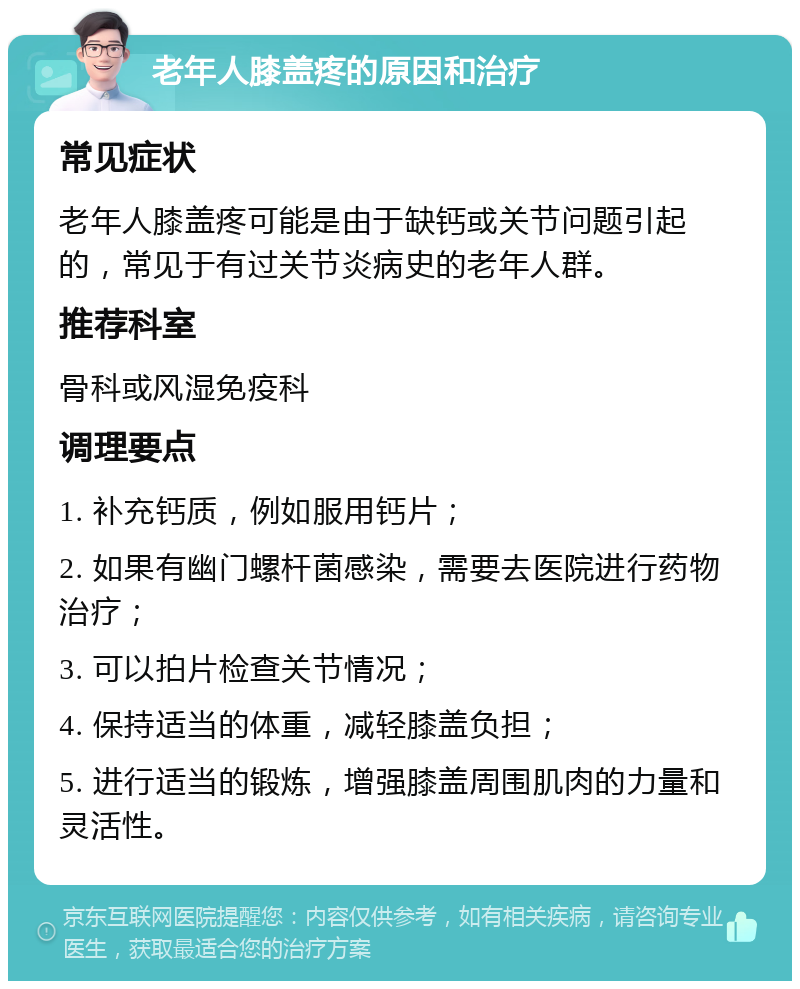 老年人膝盖疼的原因和治疗

常见症状

老年人膝盖疼可能是由于缺钙或关节问题引起的，常见于有过关节炎病史的老年人群。

推荐科室

骨科或风湿免疫科

调理要点

1. 补充钙质，例如服用钙片；

2. 如果有幽门螺杆菌感染，需要去医院进行药物治疗；

3. 可以拍片检查关节情况；

4. 保持适当的体重，减轻膝盖负担；

5. 进行适当的锻炼，增强膝盖周围肌肉的力量和灵活性。

京东互联网医院提醒您：内容仅供参考，如有相关疾病，请咨询专业医生，获取最适合您的治疗方案